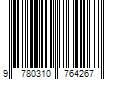 9 780310 764267